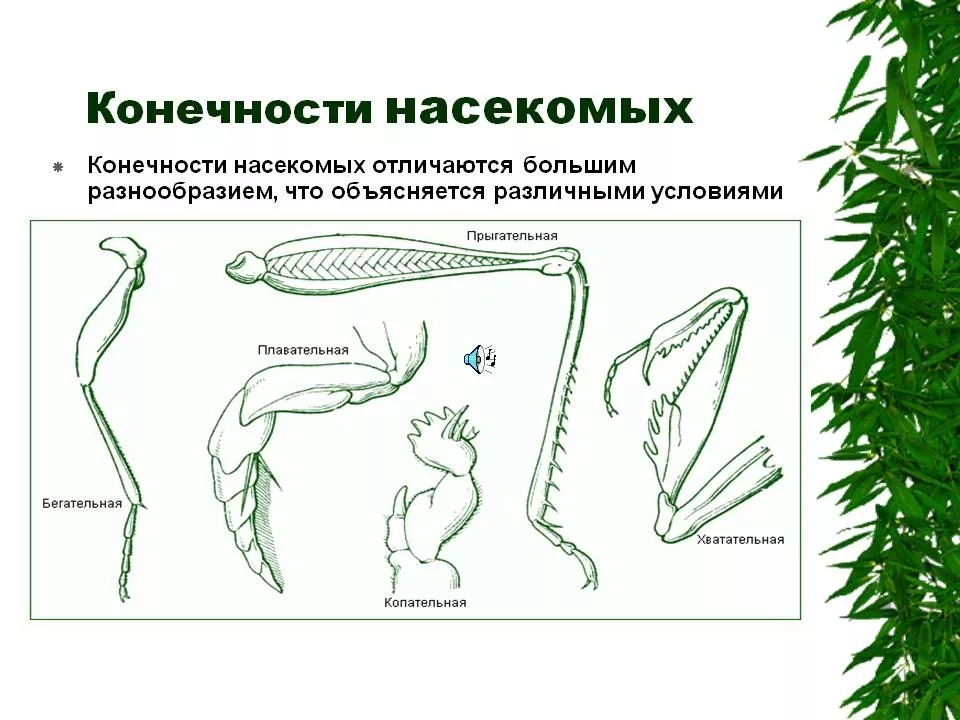 Конечности насекомых

Конечности насекомых отличаются большим разнообразием, что объясняется различными условиями

Прыгательная

Плавательная

Бегательная

Копательная

Хватательная